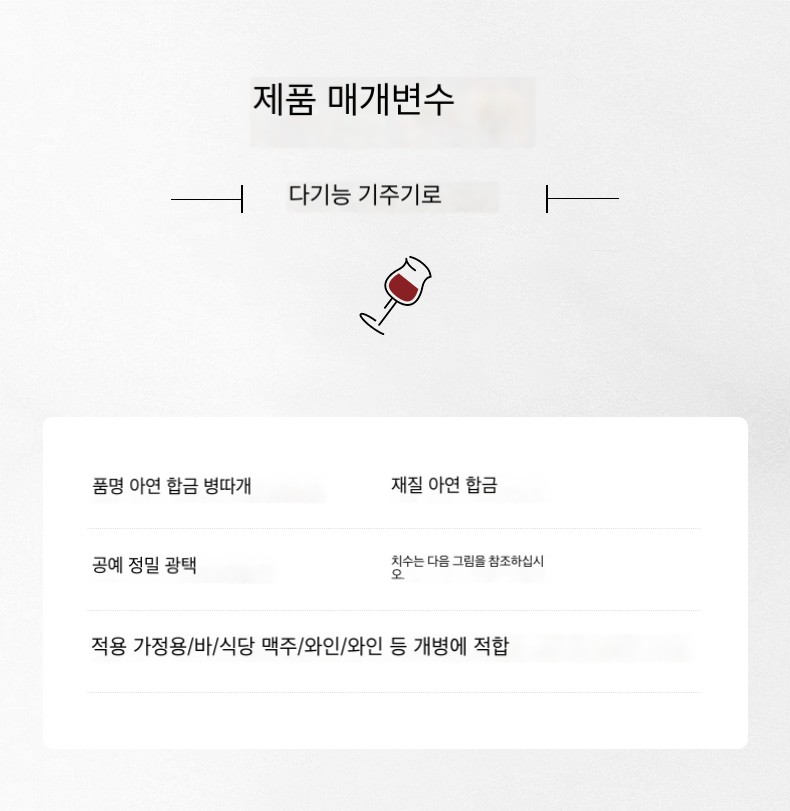 제품 매개변수

다기능 기주기로

품명 아연 합금 병따개

재질 아연 합금

공예 정밀 광택

치수는 다음 그림을 참조하십시오

적용 가정용/바/식당 맥주/와인/와인 등 개병에 적합